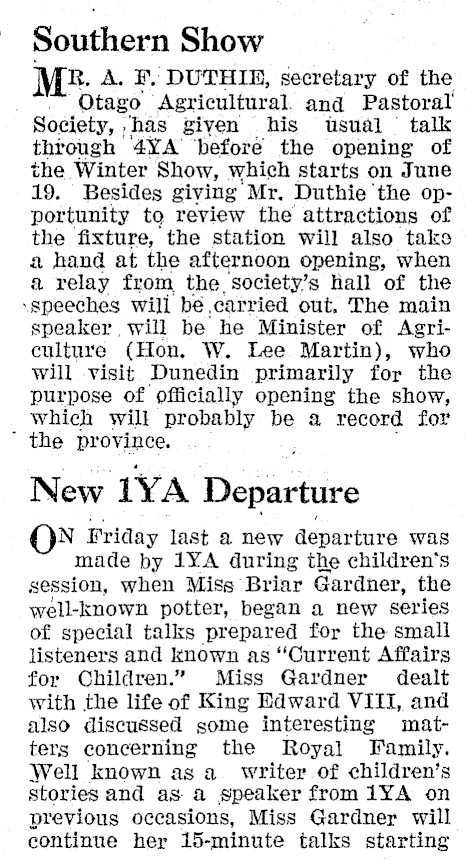 Southern Show

MR. A. F. DUTHIE, secretary of the Otago Agricultural and Pastoral Society, has given his usual talk through 4YA before the opening of the Winter Show, which starts on June 19. Besides giving Mr. Duthie the opportunity to review the attractions of the fixture, the station will also take a hand at the afternoon opening, when a relay from the society's hall of the speeches will be carried out. The main speaker will be he Minister of Agriculture (Hon. W. Lee Martin), who will visit Dunedin primarily for the purpose of officially opening the show, which will probably be a record for the province.

New 1YA Departure

ON Friday last a new departure was made by 1YA during the children's session, when Miss Briar Gardner, the well-known potter, began a new series of special talks prepared for the small listeners and known as "Current Affairs for Children." Miss Gardner dealt with the life of King Edward VIII, and also discussed some interesting matters concerning the Royal Family. Well known as a writer of children's stories and as a speaker from 1YA on previous occasions, Miss Gardner will continue her 15-minute talks starting